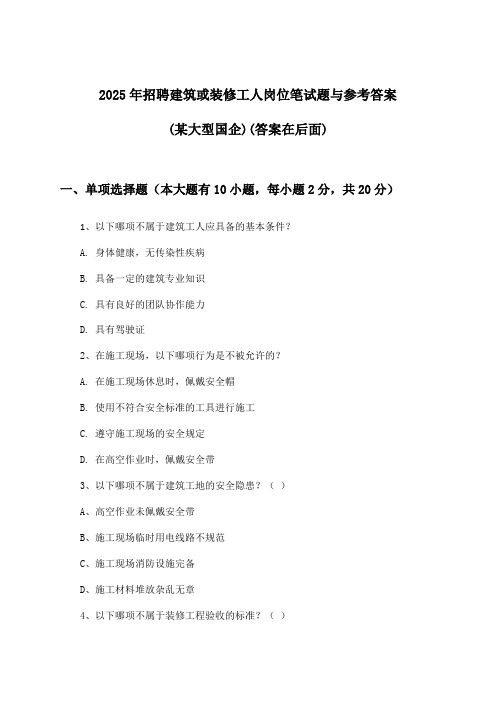 2025年招聘建筑或装修工人岗位笔试题与参考答案

(某大型国企)(答案在后面)

一、单项选择题（本大题有10小题，每小题2分，共20分）

1、以下哪项不属于建筑工人应具备的基本条件？

A. 身体健康，无传染性疾病

B. 具备一定的建筑专业知识

C. 具有良好的团队协作能力

D. 具有驾驶证

2、在施工现场，以下哪项行为是不被允许的？

A. 在施工现场休息时，佩戴安全帽

B. 使用不符合安全标准的工具进行施工

C. 遵守施工现场的安全规定

D. 在高空作业时，佩戴安全带

3、以下哪项不属于建筑工地的安全隐患？（ ）

A、高空作业未佩戴安全带

B、施工现场临时用电线路不规范

C、施工现场消防设施完备

D、施工材料堆放杂乱无章

4、以下哪项不属于装修工程验收的标准？（ ）